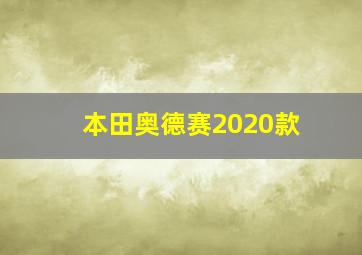 本田奥德赛2020款